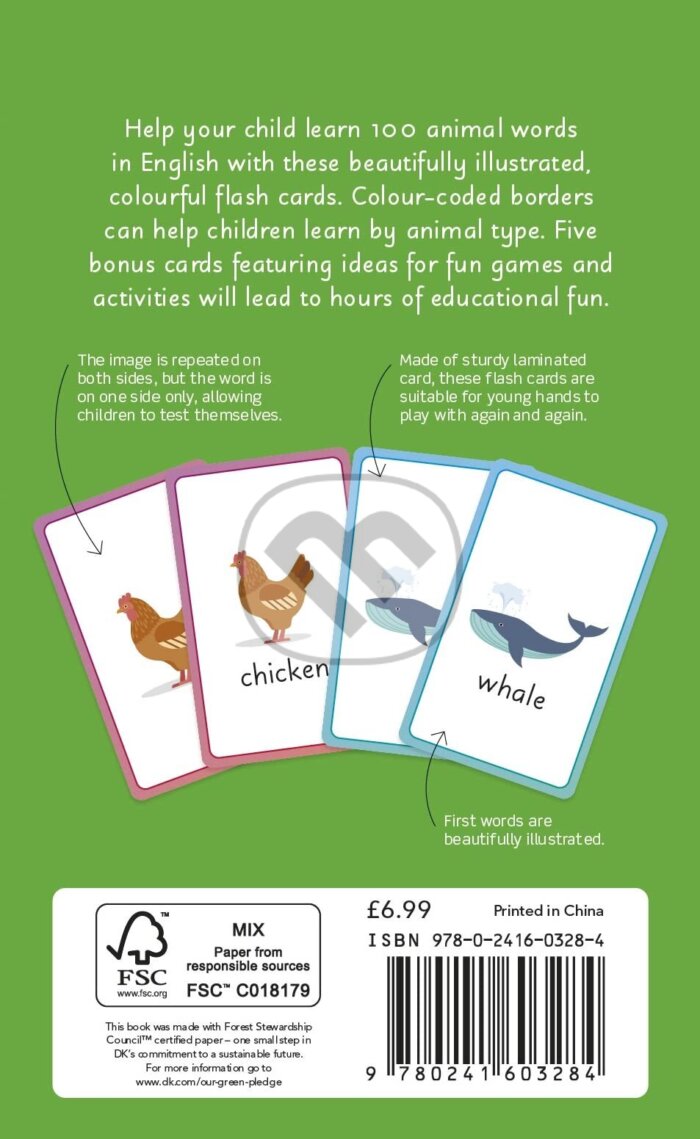 Help your child learn 100 animal words in English with these beautifully illustrated, colourful flash cards. Colour-coded borders can help children learn by animal type. Five bonus cards featuring ideas for fun games and activities will lead to hours of educational fun.

The image is repeated on both sides, but the word is on one side only, allowing children to test themselves.

Made of sturdy laminated card, these flash cards are suitable for young hands to play with again and again.

chicken

whale

First words are beautifully illustrated.

FSC
www.fsc.org
MIX
Paper from responsible sources
FSC™ C018179

This book was made with Forest Stewardship Council™ certified paper – one small step in DK's commitment to a sustainable future.
For more information go to
www.dk.com/our-green-pledge

£6.99

Printed in China

ISBN 978-0-2416-0328-4

9 780241 603284